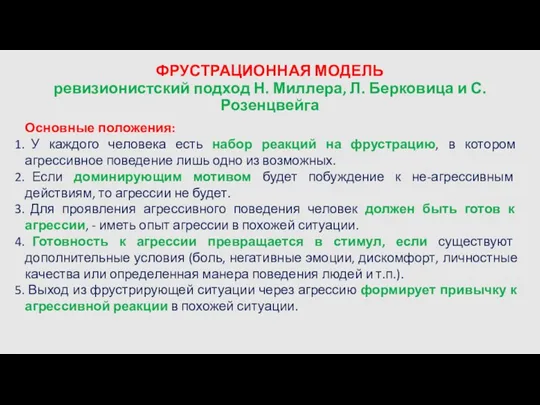 ФРУСТРАЦИОННАЯ МОДЕЛЬ
ревизионистский подход Н. Миллера, Л. Берковица и С. Розенцвейга

Основные положения:
1. У каждого человека есть набор реакций на фрустрацию, в котором агрессивное поведение лишь одно из возможных.
2. Если доминирующим мотивом будет побуждение к не-агрессивным действиям, то агрессии не будет.
3. Для проявления агрессивного поведения человек должен быть готов к агрессии, - иметь опыт агрессии в похожей ситуации.
4. Готовность к агрессии превращается в стимул, если существуют дополнительные условия (боль, негативные эмоции, дискомфорт, личностные качества или определенная манера поведения людей и т.п.).
5. Выход из фрустрирующей ситуации через агрессию формирует привычку к агрессивной реакции в похожей ситуации.